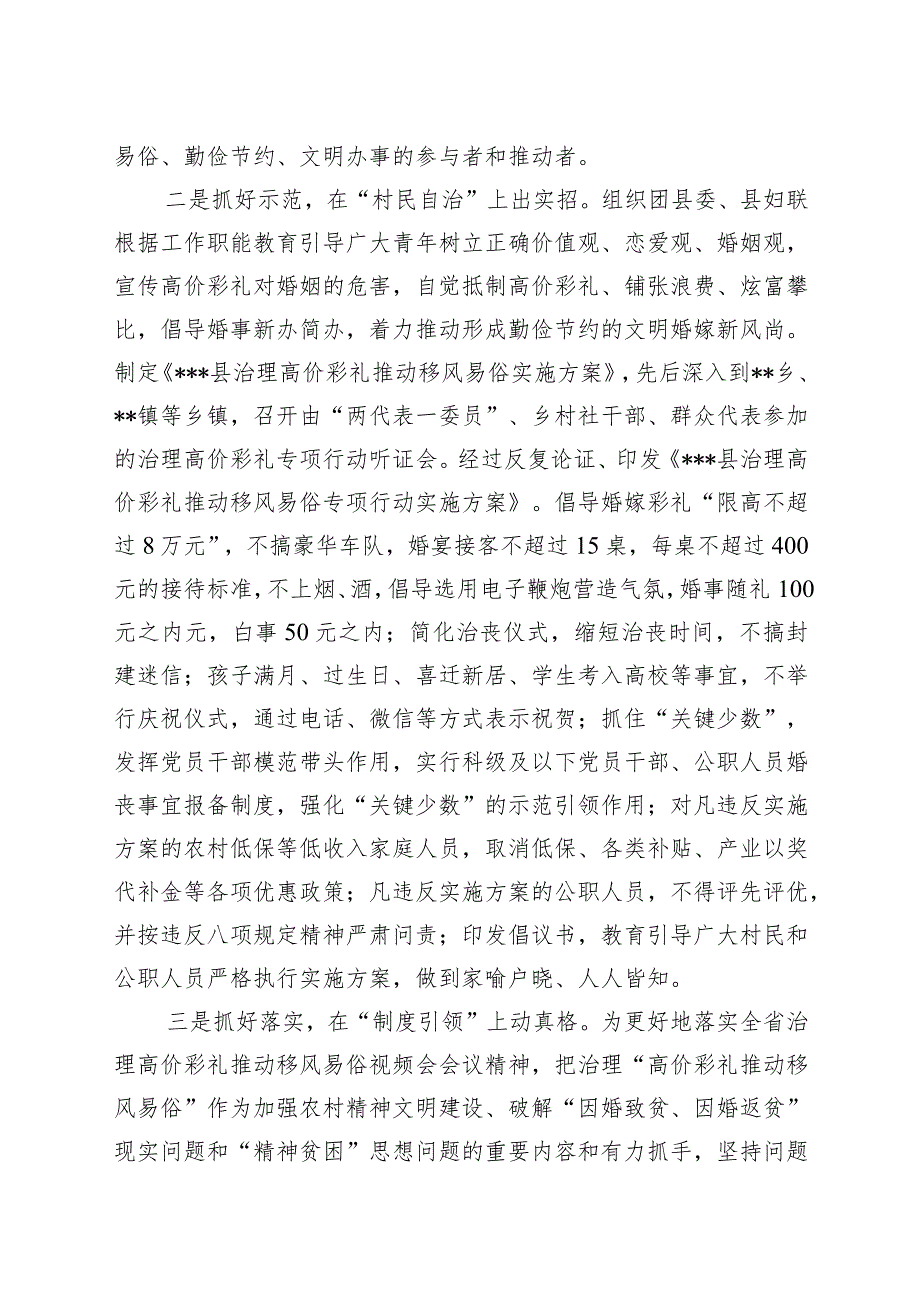 易俗、勤俭节约、文明办事的参与者和推动者。

二是抓好示范，在“村民自治”上出实招。组织团县委、县妇联根据工作职能教育引导广大青年树立正确价值观、恋爱观、婚姻观，宣传高价彩礼对婚姻的危害，自觉抵制高价彩礼、铺张浪费、炫富攀比，倡导婚事新办简办，着力推动形成勤俭节约的文明婚嫁新风尚。制定《***县治理高价彩礼推动移风易俗实施方案》，先后深入到**乡、**镇等乡镇，召开由“两代表一委员”、乡村社干部、群众代表参加的治理高价彩礼专项行动听证会。经过反复论证、印发《***县治理高价彩礼推动移风易俗专项行动实施方案》。倡导婚嫁彩礼“限高不超过8万元”，不搞豪华车队，婚宴接客不超过15桌，每桌不超过400元的接待标准，不上烟、酒，倡导选用电子鞭炮营造气氛，婚事随礼100元之内元，白事50元之内；简化治丧仪式，缩短治丧时间，不搞封建迷信；孩子满月、过生日、喜迁新居、学生考入高校等事宜，不举行庆祝仪式，通过电话、微信等方式表示祝贺；抓住“关键少数”，发挥党员干部模范带头作用，实行科级及以下党员干部、公职人员婚丧事宜报备制度，强化“关键少数”的示范引领作用；对凡违反实施方案的农村低保等低收入家庭人员，取消低保、各类补贴、产业以奖代补金等各项优惠政策；凡违反实施方案的公职人员，不得评先评优，并按违反八项规定精神严肃问责；印发倡议书，教育引导广大村民和公职人员严格执行实施方案，做到家喻户晓、人人皆知。

三是抓好落实，在“制度引领”上动真格。为更好地落实全省治理高价彩礼推动移风易俗视频会会议精神，把治理“高价彩礼推动移风易俗”作为加强农村精神文明建设、破解“因婚致贫、因婚返贫”现实问题和“精神贫困”思想问题的重要内容和有力抓手，坚持问题